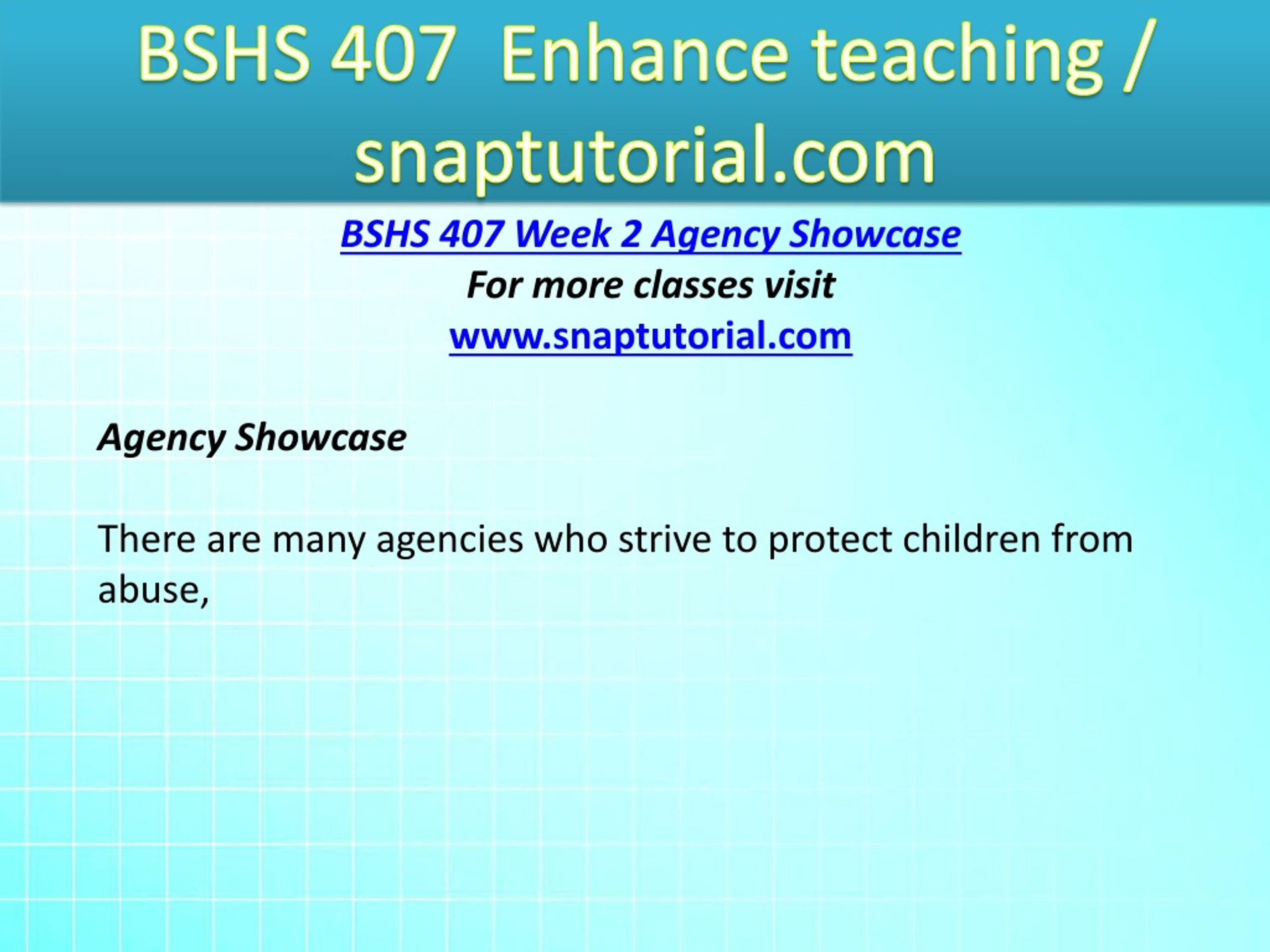 BSHS 407 Enhance teaching / snaptutorial.com

BSHS 407 Week 2 Agency Showcase
For more classes visit
www.snaptutorial.com

Agency Showcase

There are many agencies who strive to protect children from abuse,